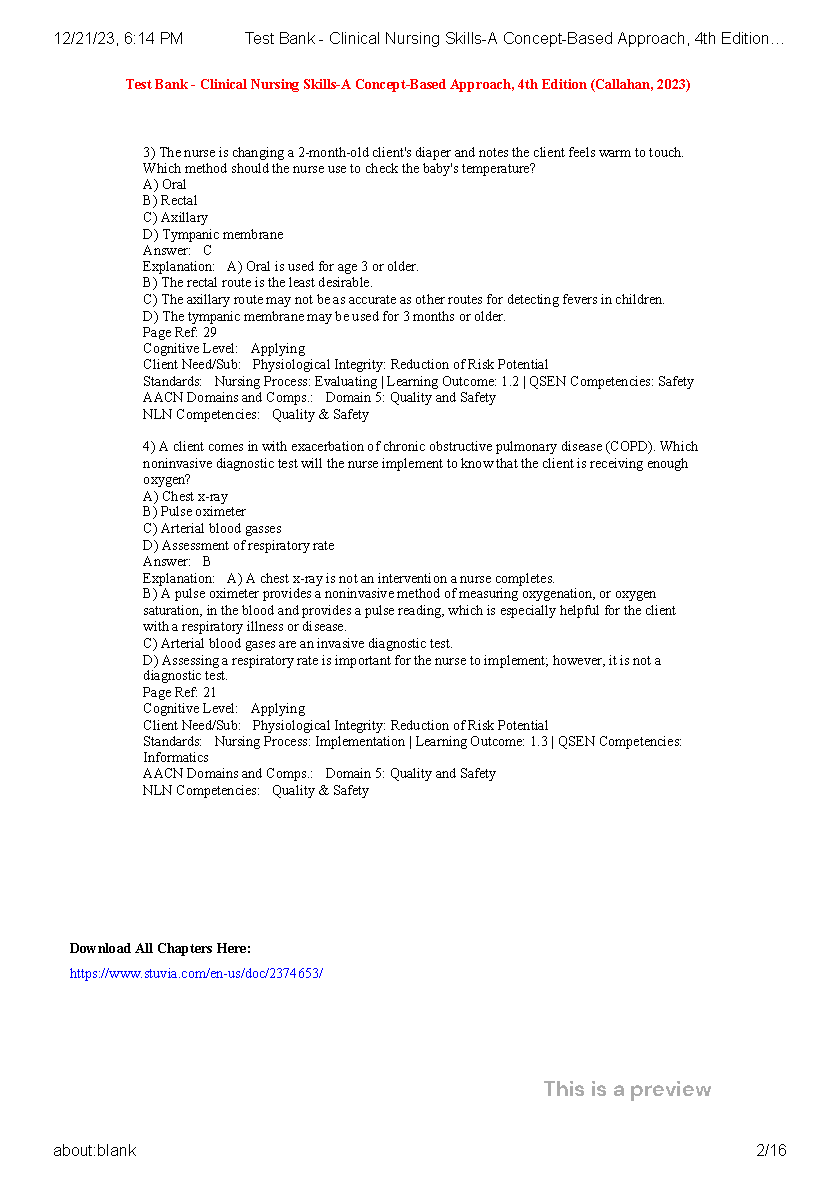 12/21/23, 6:14 PM Test Bank - Clinical Nursing Skills-A Concept-Based Approach, 4th Edition…

Test Bank - Clinical Nursing Skills-A Concept-Based Approach, 4th Edition (Callahan, 2023)

3) The nurse is changing a 2-month-old client's diaper and notes the client feels warm to touch. Which method should the nurse use to check the baby's temperature?
A) Oral
B) Rectal
C) Axillary
D) Tympanic membrane
Answer: C
Explanation: A) Oral is used for age 3 or older.
B) The rectal route is the least desirable.
C) The axillary route may not be as accurate as other routes for detecting fevers in children.
D) The tympanic membrane may be used for 3 months or older.
Page Ref: 29
Cognitive Level: Applying
Client Need/Sub: Physiological Integrity: Reduction of Risk Potential
Standards: Nursing Process: Evaluating | Learning Outcome: 1.2 | QSEN Competencies: Safety
AACN Domains and Comps.: Domain 5: Quality and Safety
NLN Competencies: Quality & Safety

4) A client comes in with exacerbation of chronic obstructive pulmonary disease (COPD). Which noninvasive diagnostic test will the nurse implement to know that the client is receiving enough oxygen?
A) Chest x-ray
B) Pulse oximeter
C) Arterial blood gasses
D) Assessment of respiratory rate
Answer: B
Explanation: A) A chest x-ray is not an intervention a nurse completes.
B) A pulse oximeter provides a noninvasive method of measuring oxygenation, or oxygen saturation, in the blood and provides a pulse reading, which is especially helpful for the client with a respiratory illness or disease.
C) Arterial blood gases are an invasive diagnostic test.
D) Assessing a respiratory rate is important for the nurse to implement; however, it is not a diagnostic test.
Page Ref: 21
Cognitive Level: Applying
Client Need/Sub: Physiological Integrity: Reduction of Risk Potential
Standards: Nursing Process: Implementation | Learning Outcome: 1.3 | QSEN Competencies: Informatics
AACN Domains and Comps.: Domain 5: Quality and Safety
NLN Competencies: Quality & Safety

Download All Chapters Here:
https://www.stuvia.com/en-us/doc/2374653/

This is a preview

about:blank 2/16